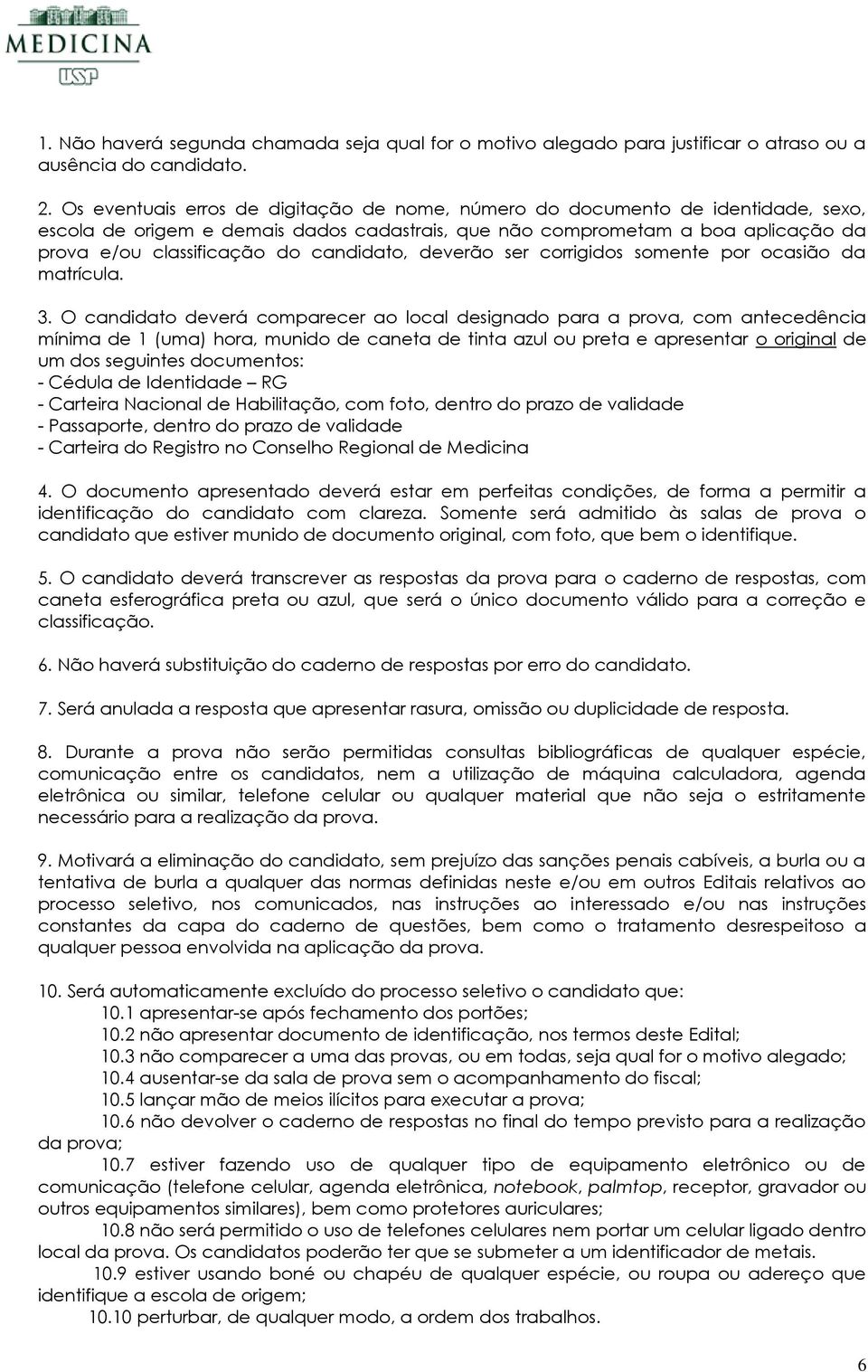 MEDICINA
USP

1. Não haverá segunda chamada seja qual for o motivo alegado para justificar o atraso ou a ausência do candidato.

2. Os eventuais erros de digitação de nome, número do documento de identidade, sexo, escola de origem e demais dados cadastrais, que não comprometam a boa aplicação da prova e/ou classificação do candidato, deverão ser corrigidos somente por ocasião da matrícula.

3. O candidato deverá comparecer ao local designado para a prova, com antecedência mínima de 1 (uma) hora, munido de caneta de tinta azul ou preta e apresentar o original de um dos seguintes documentos:
- Cédula de Identidade – RG
- Carteira Nacional de Habilitação, com foto, dentro do prazo de validade
- Passaporte, dentro do prazo de validade
- Carteira do Registro no Conselho Regional de Medicina

4. O documento apresentado deverá estar em perfeitas condições, de forma a permitir a identificação do candidato com clareza. Somente será admitido às salas de prova o candidato que estiver munido de documento original, com foto, que bem o identifique.

5. O candidato deverá transcrever as respostas da prova para o caderno de respostas, com caneta esferográfica preta ou azul, que será o único documento válido para a correção e classificação.

6. Não haverá substituição do caderno de respostas por erro do candidato.

7. Será anulada a resposta que apresentar rasura, omissão ou duplicidade de resposta.

8. Durante a prova não serão permitidas consultas bibliográficas de qualquer espécie, comunicação entre os candidatos, nem a utilização de máquina calculadora, agenda eletrônica ou similar, telefone celular ou qualquer material que não seja o estritamente necessário para a realização da prova.

9. Motivará a eliminação do candidato, sem prejuízo das sanções penais cabíveis, a burla ou a tentativa de burla a qualquer das normas definidas neste e/ou em outros Editais relativos ao processo seletivo, nos comunicados, nas instruções ao interessado e/ou nas instruções constantes da capa do caderno de questões, bem como o tratamento desrespeitoso a qualquer pessoa envolvida na aplicação da prova.

10. Será automaticamente excluído do processo seletivo o candidato que:
10.1 apresentar-se após fechamento dos portões;
10.2 não apresentar documento de identificação, nos termos deste Edital;
10.3 não comparecer a uma das provas, ou em todas, seja qual for o motivo alegado;
10.4 ausentar-se da sala de prova sem o acompanhamento do fiscal;
10.5 lançar mão de meios ilícitos para executar a prova;
10.6 não devolver o caderno de respostas no final do tempo previsto para a realização da prova;
10.7 estiver fazendo uso de qualquer tipo de equipamento eletrônico ou de comunicação (telefone celular, agenda eletrônica, notebook, palmtop, receptor, gravador ou outros equipamentos similares), bem como protetores auriculares;
10.8 não será permitido o uso de telefones celulares nem portar um celular ligado dentro local da prova. Os candidatos poderão ter que se submeter a um identificador de metais.
10.9 estiver usando boné ou chapéu de qualquer espécie, ou roupa ou adereço que identifique a escola de origem;
10.10 perturbar, de qualquer modo, a ordem dos trabalhos.

6